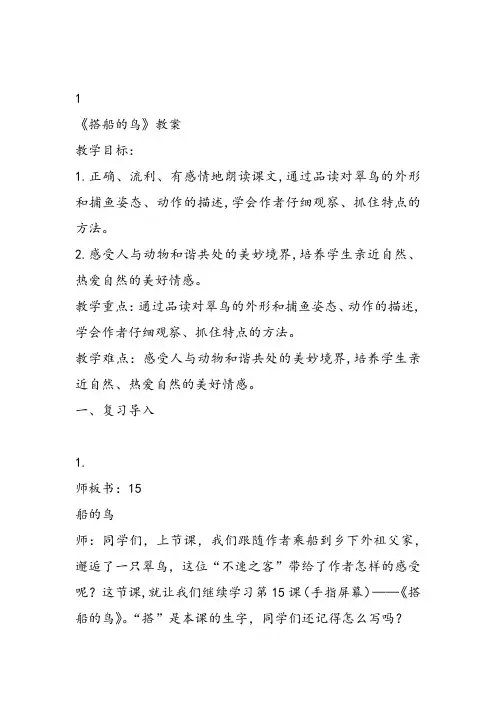 1

《搭船的鸟》教案

教学目标：

1. 正确、流利、有感情地朗读课文，通过品读对翠鸟的外形和捕鱼姿态、动作的描述，学会作者仔细观察、抓住特点的方法。

2. 感受人与动物和谐共处的美妙境界，培养学生亲近自然、热爱自然的美好情感。

教学重点：通过品读对翠鸟的外形和捕鱼姿态、动作的描述，学会作者仔细观察、抓住特点的方法。

教学难点：感受人与动物和谐共处的美妙境界，培养学生亲近自然、热爱自然的美好情感。

一、复习导入

1.

师板书：15

船的鸟

师：同学们，上节课，我们跟随作者乘船到乡下外祖父家，邂逅了一只翠鸟，这位“不速之客”带给了作者怎样的感受呢？这节课，就让我们继续学习第 15 课（手指屏幕）——《搭船的鸟》。“搭”是本课的生字，同学们还记得怎么写吗？